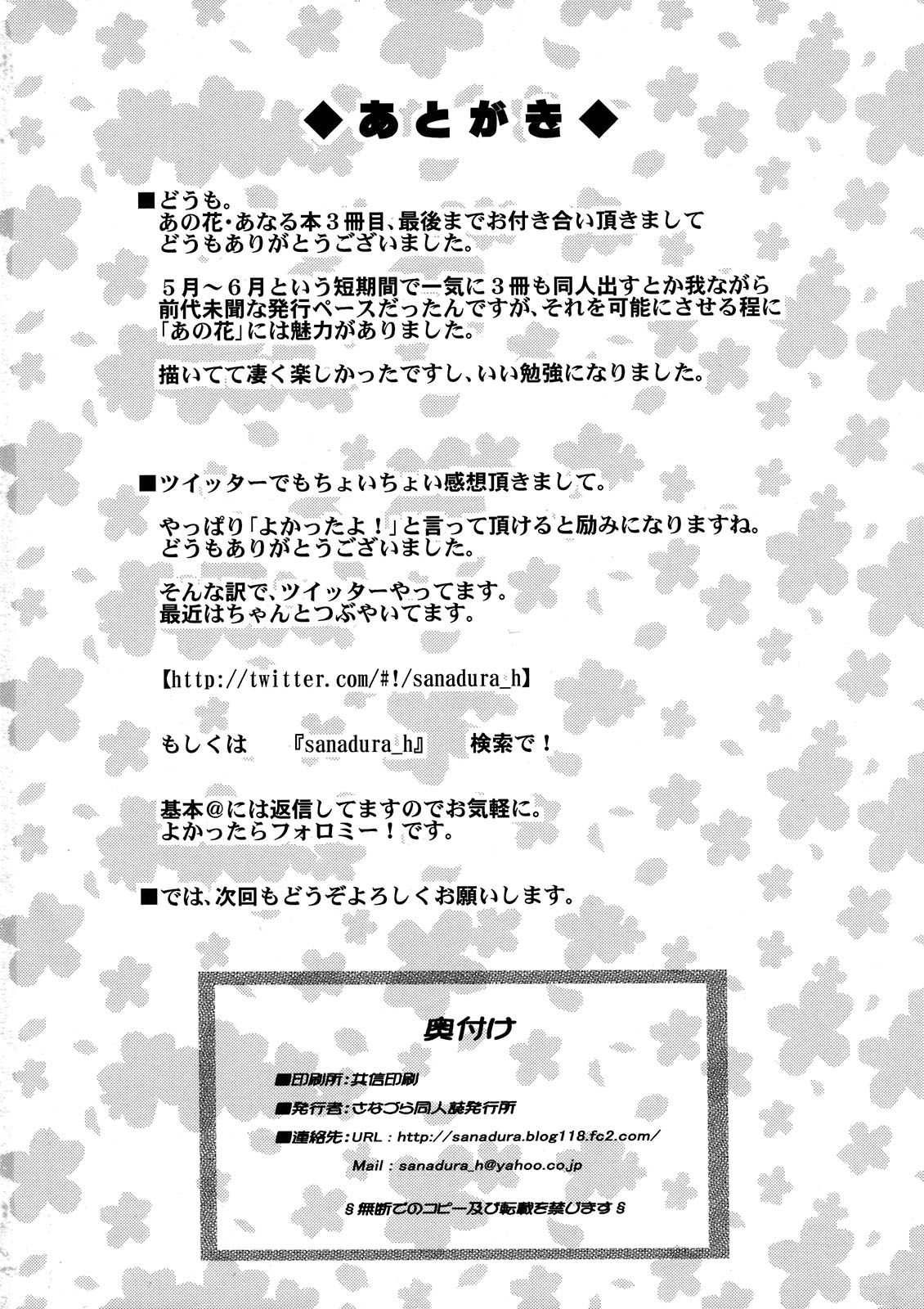 ◆あとがき◆

■どうも。
あの花・あなる本３冊目、最後までお付き合い頂きまして どうもありがとうございました。

５月～６月という短期間で一気に３冊も同人出すとか我ながら 前代未聞な発行ペースだったんですが、それを可能にさせる程に 「あの花」には魅力がありました。

描いてて凄く楽しかったですし、いい勉強になりました。

■ツイッターでもちょいちょい感想頂きまして。

やっぱり「よかったよ！」と言って頂けると励みになりますね。 どうもありがとうございました。

そんな訳で、ツイッターやってます。
最近はちゃんとつぶやいてます。

【http://twitter.com/#!/sanadura_h】

もしくは　『sanadura_h』　検索で！

基本＠には返信してますのでお気軽に。
よかったらフォロミー！です。

■では、次回もどうぞよろしくお願いします。

奥付け

■印刷所：共信印刷

■発行者：さなづら同人誌発行所

■連絡先：URL : http://sanadura.blog118.fc2.com/

Mail : sanadura_h@yahoo.co.jp

§無断でのコピー及び転載を禁じます§